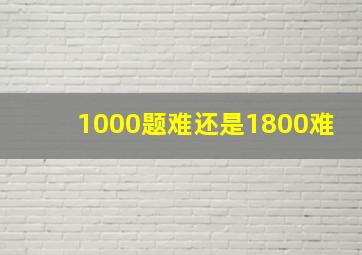 1000题难还是1800难